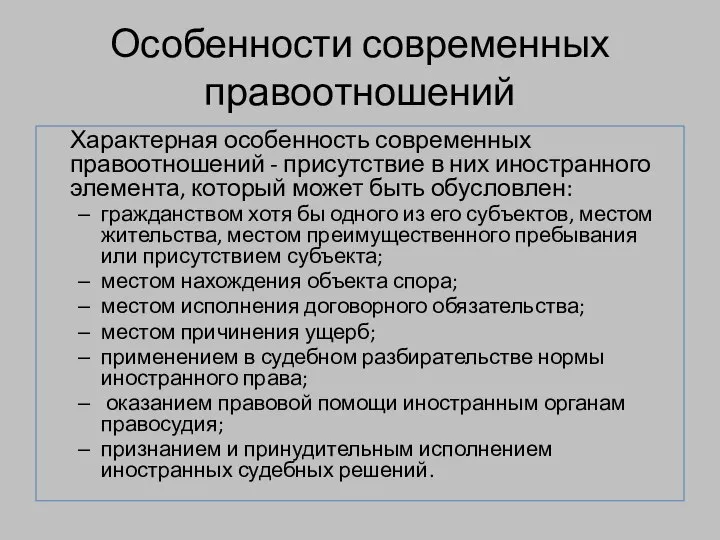 Особенности современных правоотношений

Характерная особенность современных правоотношений - присутствие в них иностранного элемента, который может быть обусловлен:

– гражданством хотя бы одного из его субъектов, местом жительства, местом преимущественного пребывания или присутствием субъекта;
– местом нахождения объекта спора;
– местом исполнения договорного обязательства;
– местом причинения ущерб;
– применением в судебном разбирательстве нормы иностранного права;
– оказанием правовой помощи иностранным органам правосудия;
– признанием и принудительным исполнением иностранных судебных решений.